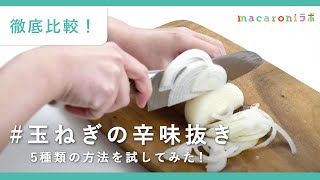 徹底比較！

macaroniラボ

#玉ねぎの辛味抜き

5種類の方法を試してみた！